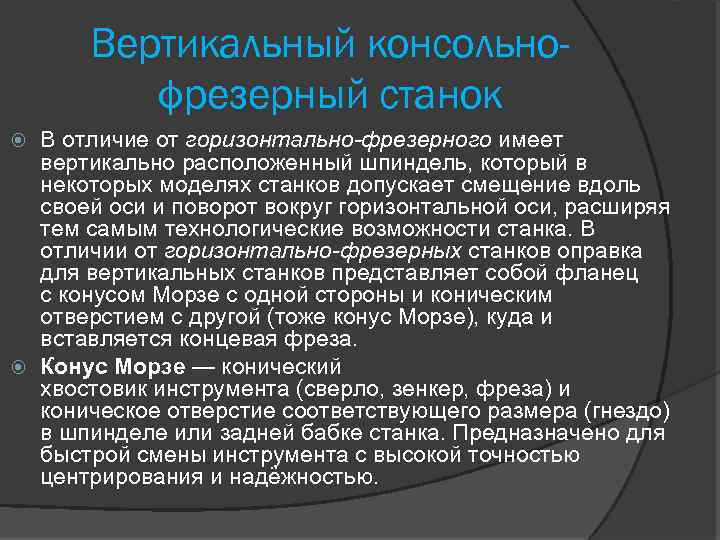 Вертикальный консольно-фрезерный станок

В отличие от горизонтально-фрезерного имеет вертикально расположенный шпиндель, который в некоторых моделях станков допускает смещение вдоль своей оси и поворот вокруг горизонтальной оси, расширяя тем самым технологические возможности станка. В отличии от горизонтально-фрезерных станков оправка для вертикальных станков представляет собой фланец с конусом Морзе с одной стороны и коническим отверстием с другой (тоже конус Морзе), куда и вставляется концевая фреза.

Конус Морзе — конический хвостовик инструмента (сверло, зенкер, фреза) и коническое отверстие соответствующего размера (гнездо) в шпинделе или задней бабке станка. Предназначено для быстрой смены инструмента с высокой точностью центрирования и надёжностью.